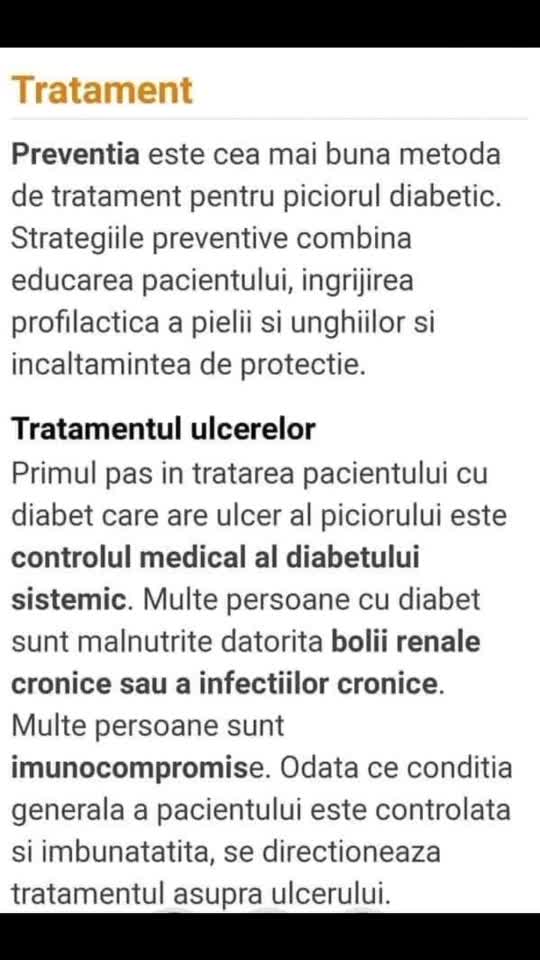 Tratament

Preventia este cea mai buna metoda de tratament pentru piciorul diabetic. Strategiile preventive combina educarea pacientului, ingrijirea profilactica a pielii si unghiilor si incaltamintea de protectie.

Tratamentul ulcerelor
Primul pas in tratarea pacientului cu diabet care are ulcer al piciorului este controlul medical al diabetului sistemic. Multe persoane cu diabet sunt malnutrite datorita bolii renale cronice sau a infectiilor cronice. Multe persoane sunt imunocompromise. Odata ce conditia generala a pacientului este controlata si imbunatatita, se directioneaza tratamentul asupra ulcerului.